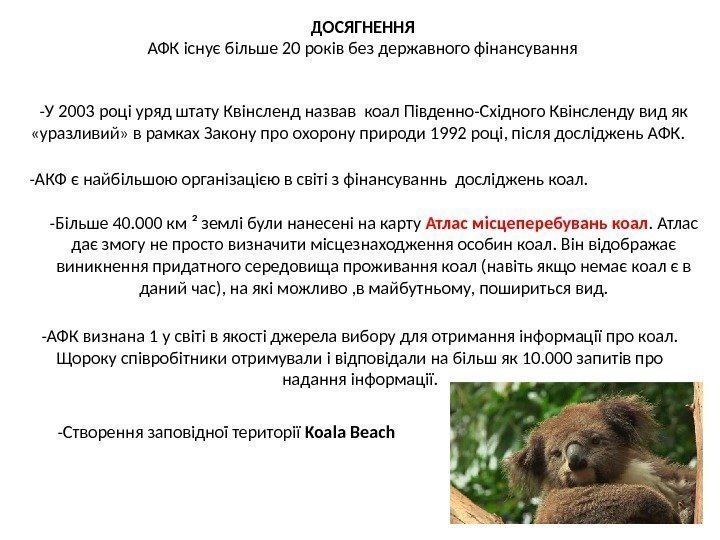 ДОСЯГНЕННЯ
АФК існує більше 20 років без державного фінансування

-У 2003 році уряд штату Квінсленд назвав коал Південно-Східного Квінсленду вид як «уразливий» в рамках Закону про охорону природи 1992 році, після досліджень АФК.

-АКФ є найбільшою організацією в світі з фінансуваннь досліджень коал.

-Більше 40.000 км ² землі були нанесені на карту Атлас місцеперебувань коал. Атлас дає змогу не просто визначити місцезнаходження особин коал. Він відображає виникнення придатного середовища проживання коал (навіть якщо немає коал є в даний час), на які можливо ,в майбутньому, пошириться вид.

-АФК визнана 1 у світі в якості джерела вибору для отримання інформації про коал. Щороку співробітники отримували і відповідали на більш як 10.000 запитів про надання інформації.

-Створення заповідної території Koala Beach